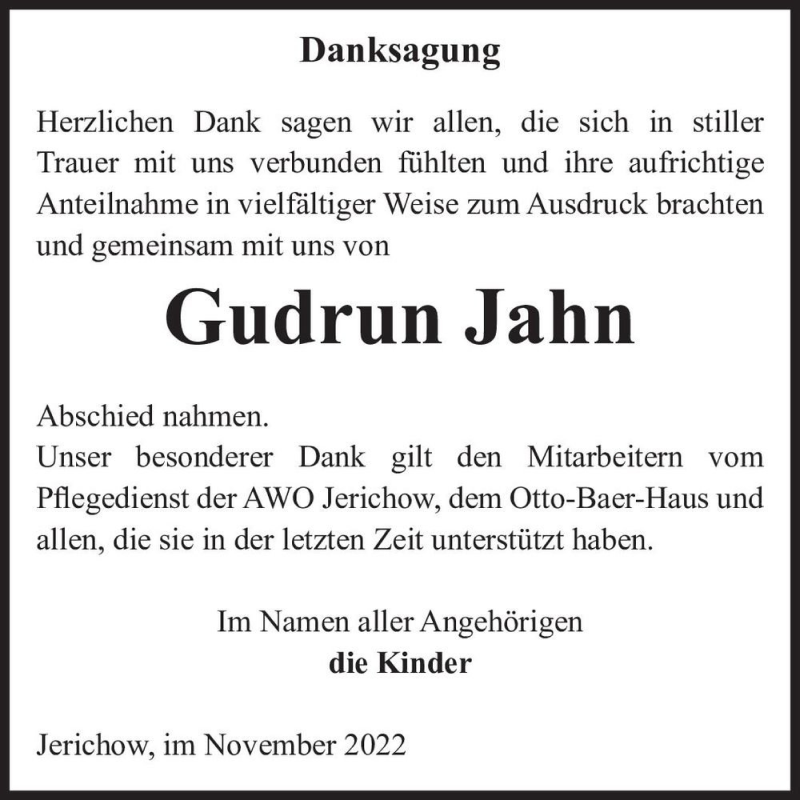 Danksagung

Herzlichen Dank sagen wir allen, die sich in stiller Trauer mit uns verbunden fühlten und ihre aufrichtige Anteilnahme in vielfältiger Weise zum Ausdruck brachten und gemeinsam mit uns von

Gudrun Jahn

Abschied nahmen.
Unser besonderer Dank gilt den Mitarbeitern vom Pflegedienst der AWO Jerichow, dem Otto-Baer-Haus und allen, die sie in der letzten Zeit unterstützt haben.

Im Namen aller Angehörigen
die Kinder

Jerichow, im November 2022